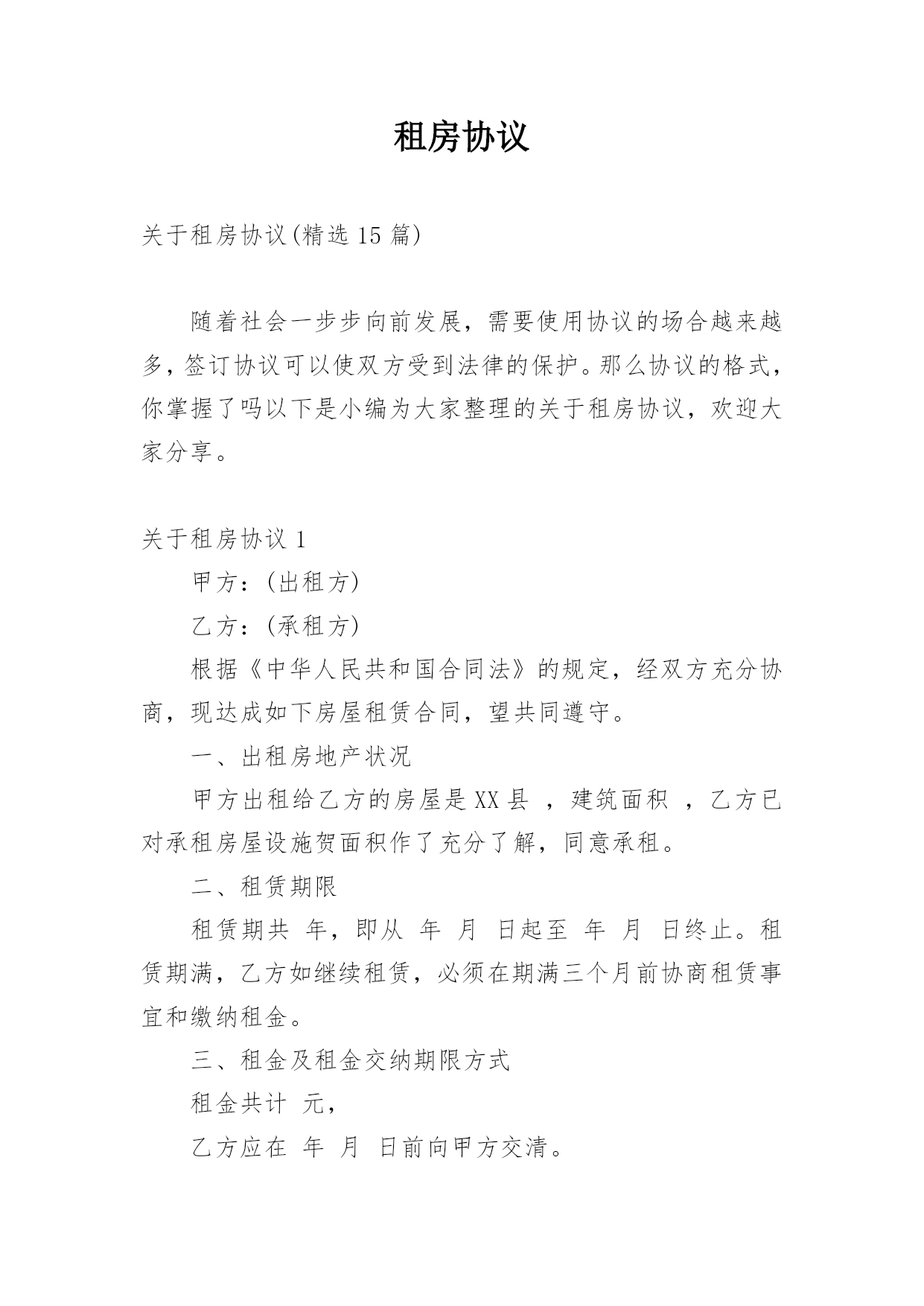 租房协议

关于租房协议(精选 15 篇)

随着社会一步步向前发展，需要使用协议的场合越来越多，签订协议可以使双方受到法律的保护。那么协议的格式，你掌握了吗以下是小编为大家整理的关于租房协议，欢迎大家分享。

关于租房协议 1

甲方：(出租方)

乙方：(承租方)

根据《中华人民共和国合同法》的规定，经双方充分协商，现达成如下房屋租赁合同，望共同遵守。

一、出租房地产状况

甲方出租给乙方的房屋是 XX 县 ，建筑面积 ，乙方已对承租房屋设施贺面积作了充分了解，同意承租。

二、租赁期限

租赁期共 年，即从 年 月 日起至 年 月 日终止。租赁期满，乙方如继续租赁，必须在期满三个月前协商租赁事宜和缴纳租金。

三、租金及租金交纳期限方式

租金共计 元，

乙方应在 年 月 日前向甲方交清。